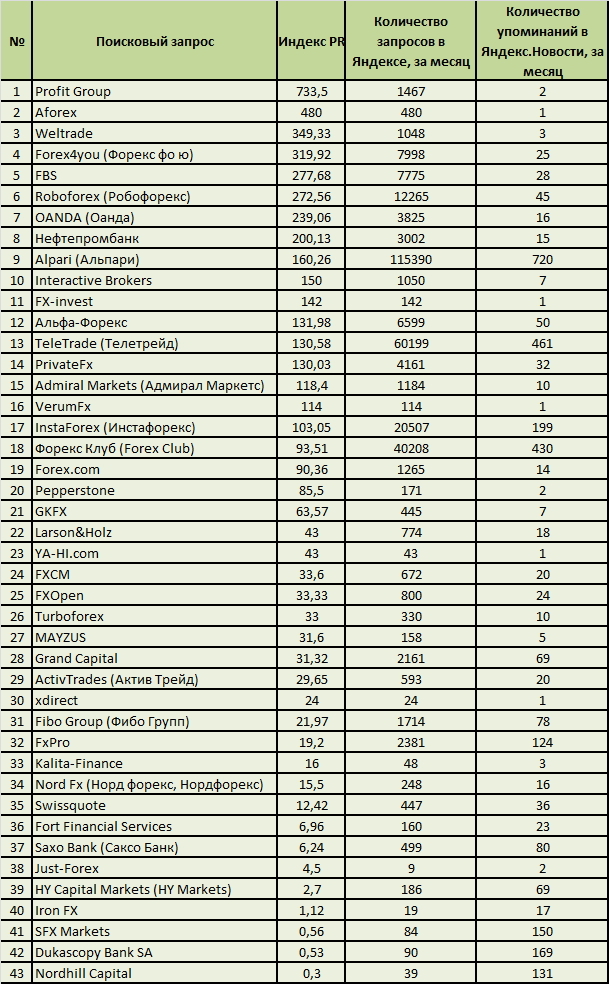 | № | Поисковый запрос | Индекс PR | Количество запросов в Яндексе, за месяц | Количество упоминаний в Яндекс.Новости, за месяц |
|---|---|---|---|---|
| 1 | Profit Group | 733,5 | 1467 | 2 |
| 2 | Aforex | 480 | 480 | 1 |
| 3 | Weltrade | 349,33 | 1048 | 3 |
| 4 | Forex4you (Форекс фо ю) | 319,92 | 7998 | 25 |
| 5 | FBS | 277,68 | 7775 | 28 |
| 6 | Roboforex (Робофорекс) | 272,56 | 12265 | 45 |
| 7 | OANDA (Оанда) | 239,06 | 3825 | 16 |
| 8 | Нефтепромбанк | 200,13 | 3002 | 15 |
| 9 | Alpari (Альпари) | 160,26 | 115390 | 720 |
| 10 | Interactive Brokers | 150 | 1050 | 7 |
| 11 | FX-invest | 142 | 142 | 1 |
| 12 | Альфа-Форекс | 131,98 | 6599 | 50 |
| 13 | TeleTrade (Телетрейд) | 130,58 | 60199 | 461 |
| 14 | PrivateFx | 130,03 | 4161 | 32 |
| 15 | Admiral Markets (Адмирал Маркетс) | 118,4 | 1184 | 10 |
| 16 | VerumFx | 114 | 114 | 1 |
| 17 | InstaForex (Инстафорекс) | 103,05 | 20507 | 199 |
| 18 | Форекс Клуб (Forex Club) | 93,51 | 40208 | 430 |
| 19 | Forex.com | 90,36 | 1265 | 14 |
| 20 | Pepperstone | 85,5 | 171 | 2 |
| 21 | GKFX | 63,57 | 445 | 7 |
| 22 | Larson&Holz | 43 | 774 | 18 |
| 23 | YA-HI.com | 43 | 43 | 1 |
| 24 | FXCM | 33,6 | 672 | 20 |
| 25 | FXOpen | 33,33 | 800 | 24 |
| 26 | Turboforex | 33 | 330 | 10 |
| 27 | MAYZUS | 31,6 | 158 | 5 |
| 28 | Grand Capital | 31,32 | 2161 | 69 |
| 29 | ActivTrades (Актив Трейд) | 29,65 | 593 | 20 |
| 30 | xdirect | 24 | 24 | 1 |
| 31 | Fibo Group (Фибо Групп) | 21,97 | 1714 | 78 |
| 32 | FxPro | 19,2 | 2381 | 124 |
| 33 | Kalita-Finance | 16 | 48 | 3 |
| 34 | Nord Fx (Норд форекс, Нордфорекс) | 15,5 | 248 | 16 |
| 35 | Swissquote | 12,42 | 447 | 36 |
| 36 | Fort Financial Services | 6,96 | 160 | 23 |
| 37 | Saxo Bank (Саксо Банк) | 6,24 | 499 | 80 |
| 38 | Just-Forex | 4,5 | 9 | 2 |
| 39 | HY Capital Markets (HY Markets) | 2,7 | 186 | 69 |
| 40 | Iron FX | 1,12 | 19 | 17 |
| 41 | SFX Markets | 0,56 | 84 | 150 |
| 42 | Dukascopy Bank SA | 0,53 | 90 | 169 |
| 43 | Nordhill Capital | 0,3 | 39 | 131 |